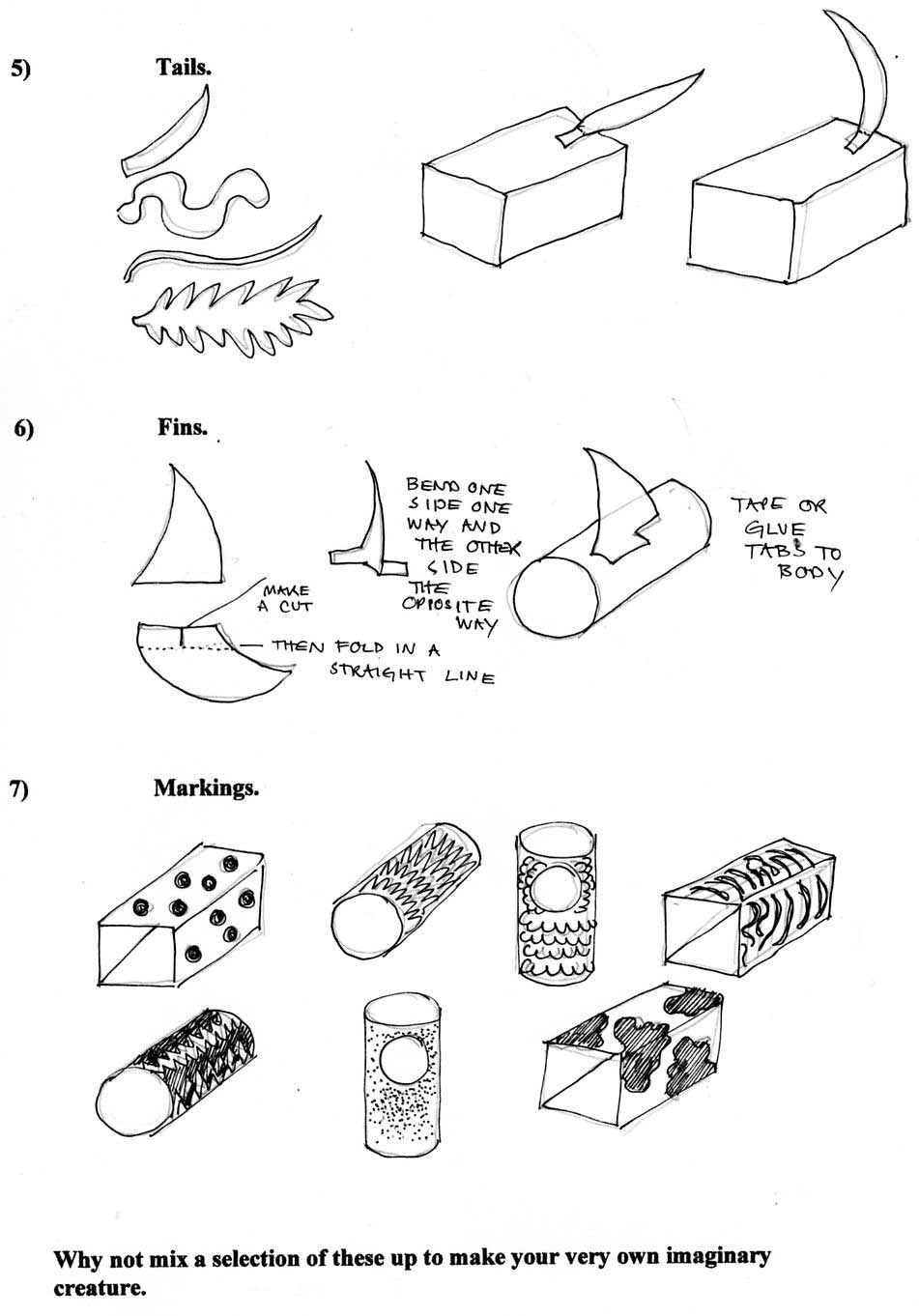 5) Tails.

6) Fins.

MAKE A CUT

THEN FOLD IN A STRAIGHT LINE

BEND ONE SIDE ONE WAY AND THE OTHER SIDE THE OPPOSITE WAY

TAPE OR GLUE TABS TO BODY

7) Markings.

Why not mix a selection of these up to make your very own imaginary creature.